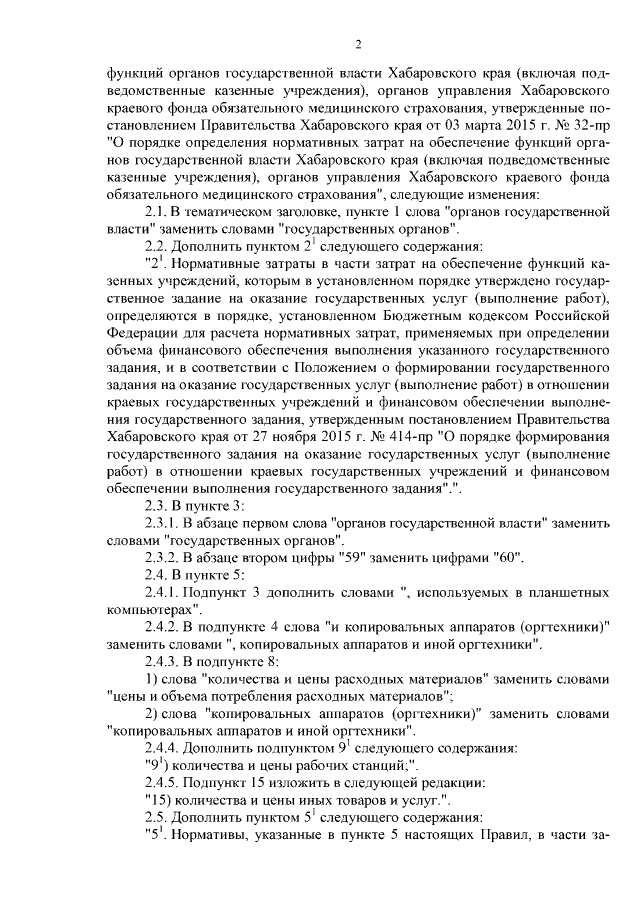 2

функций органов государственной власти Хабаровского края (включая подведомственные казенные учреждения), органов управления Хабаровского краевого фонда обязательного медицинского страхования, утвержденные постановлением Правительства Хабаровского края от 03 марта 2015 г. № 32-пр "О порядке определения нормативных затрат на обеспечение функций органов государственной власти Хабаровского края (включая подведомственные казенные учреждения), органов управления Хабаровского краевого фонда обязательного медицинского страхования", следующие изменения:

2.1. В тематическом заголовке, пункте 1 слова "органов государственной власти" заменить словами "государственных органов".

2.2. Дополнить пунктом $2^1$ следующего содержания:

"$2^1$. Нормативные затраты в части затрат на обеспечение функций казенных учреждений, которым в установленном порядке утверждено государственное задание на оказание государственных услуг (выполнение работ), определяются в порядке, установленном Бюджетным кодексом Российской Федерации для расчета нормативных затрат, применяемых при определении объема финансового обеспечения выполнения указанного государственного задания, и в соответствии с Положением о формировании государственного задания на оказание государственных услуг (выполнение работ) в отношении краевых государственных учреждений и финансовом обеспечении выполнения государственного задания, утвержденным постановлением Правительства Хабаровского края от 27 ноября 2015 г. № 414-пр "О порядке формирования государственного задания на оказание государственных услуг (выполнение работ) в отношении краевых государственных учреждений и финансовом обеспечении выполнения государственного задания".".

2.3. В пункте 3:

2.3.1. В абзаце первом слова "органов государственной власти" заменить словами "государственных органов".

2.3.2. В абзаце втором цифры "59" заменить цифрами "60".

2.4. В пункте 5:

2.4.1. Подпункт 3 дополнить словами ", используемых в планшетных компьютерах".

2.4.2. В подпункте 4 слова "и копировальных аппаратов (оргтехники)" заменить словами ", копировальных аппаратов и иной оргтехники".

2.4.3. В подпункте 8:

1) слова "количества и цены расходных материалов" заменить словами "цены и объема потребления расходных материалов";

2) слова "копировальных аппаратов (оргтехники)" заменить словами "копировальных аппаратов и иной оргтехники".

2.4.4. Дополнить подпунктом $9^1$ следующего содержания:

"$9^1$) количества и цены рабочих станций;".

2.4.5. Подпункт 15 изложить в следующей редакции:

"15) количества и цены иных товаров и услуг.".

2.5. Дополнить пунктом $5^1$ следующего содержания:

"$5^1$. Нормативы, указанные в пункте 5 настоящих Правил, в части за-